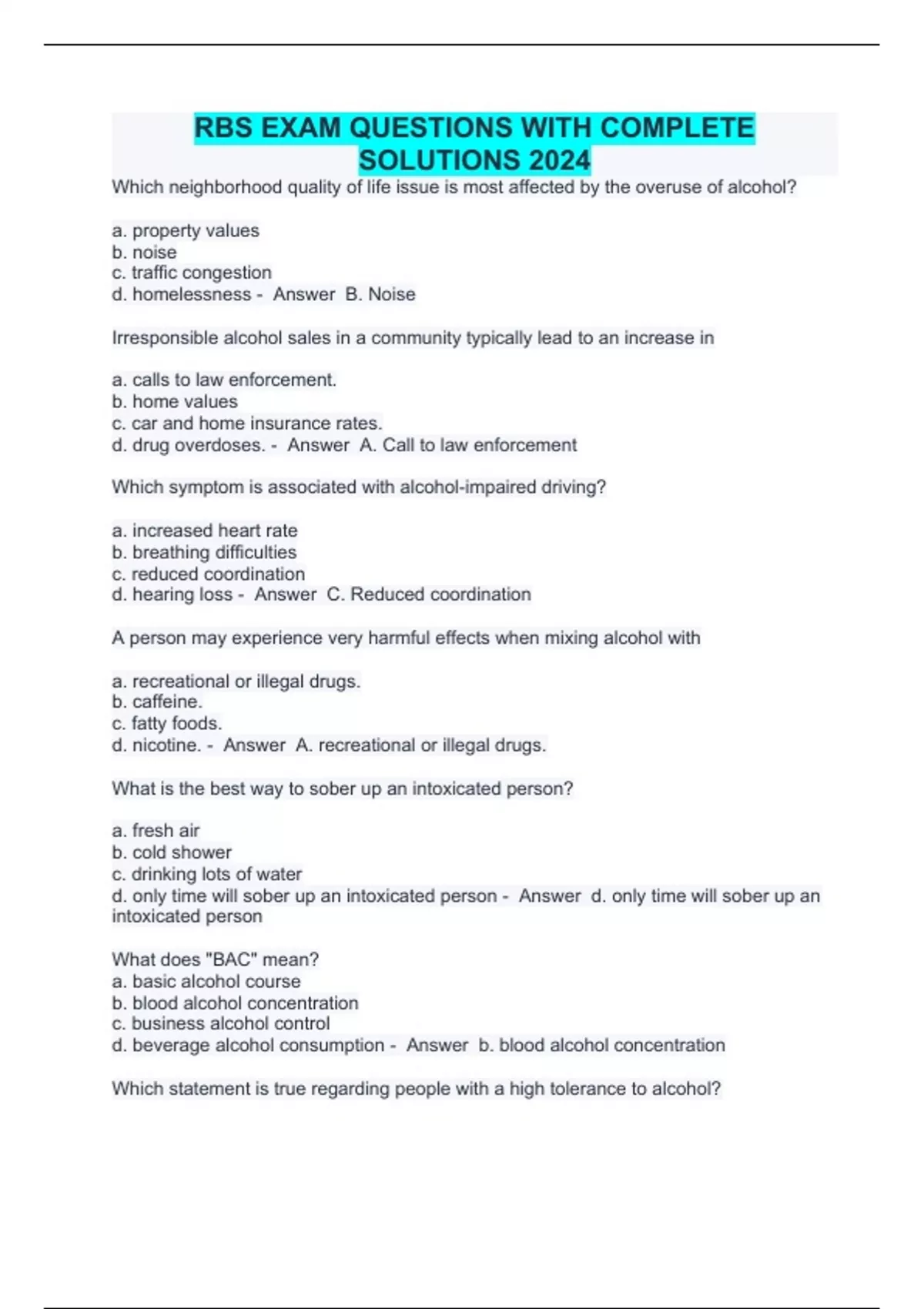 RBS EXAM QUESTIONS WITH COMPLETE SOLUTIONS 2024

Which neighborhood quality of life issue is most affected by the overuse of alcohol?

a. property values
b. noise
c. traffic congestion
d. homelessness - Answer B. Noise

Irresponsible alcohol sales in a community typically lead to an increase in

a. calls to law enforcement.
b. home values
c. car and home insurance rates.
d. drug overdoses. - Answer A. Call to law enforcement

Which symptom is associated with alcohol-impaired driving?

a. increased heart rate
b. breathing difficulties
c. reduced coordination
d. hearing loss - Answer C. Reduced coordination

A person may experience very harmful effects when mixing alcohol with

a. recreational or illegal drugs.
b. caffeine.
c. fatty foods.
d. nicotine. - Answer A. recreational or illegal drugs.

What is the best way to sober up an intoxicated person?

a. fresh air
b. cold shower
c. drinking lots of water
d. only time will sober up an intoxicated person - Answer d. only time will sober up an intoxicated person

What does "BAC" mean?
a. basic alcohol course
b. blood alcohol concentration
c. business alcohol control
d. beverage alcohol consumption - Answer b. blood alcohol concentration

Which statement is true regarding people with a high tolerance to alcohol?